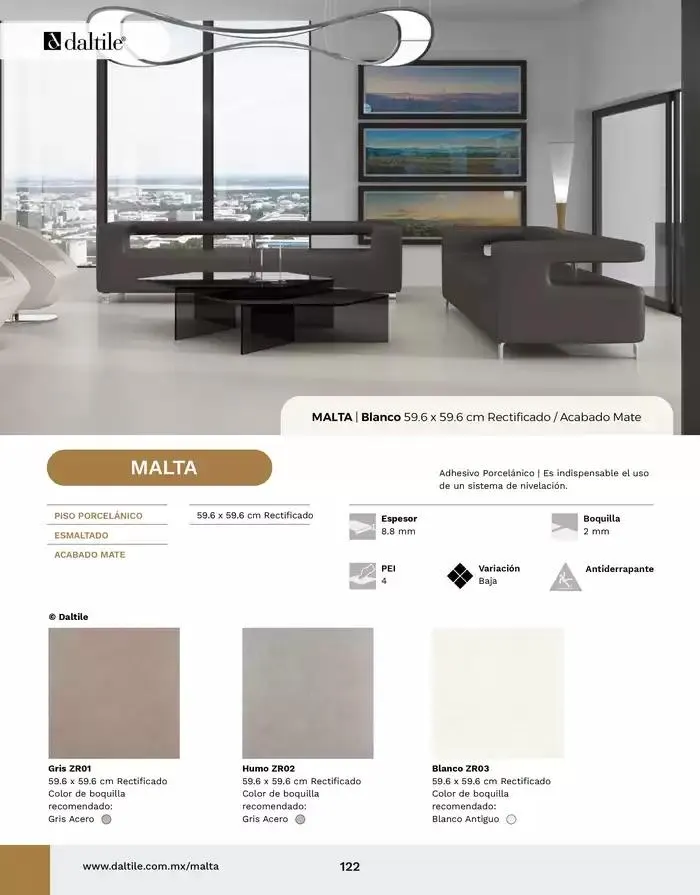 daltile®

MALTA | Blanco 59.6 x 59.6 cm Rectificado / Acabado Mate

MALTA

Adhesivo Porcelánico | Es indispensable el uso de un sistema de nivelación.

PISO PORCELÁNICO
ESMALTADO
ACABADO MATE

59.6 x 59.6 cm Rectificado

Espesor
8.8 mm

Boquilla
2 mm

PEI
4

Variación
Baja

Antiderrapante

© Daltile

Gris ZR01
59.6 x 59.6 cm Rectificado
Color de boquilla recomendado:
Gris Acero

Humo ZR02
59.6 x 59.6 cm Rectificado
Color de boquilla recomendado:
Gris Acero

Blanco ZR03
59.6 x 59.6 cm Rectificado
Color de boquilla recomendado:
Blanco Antiguo

www.daltile.com.mx/malta

122